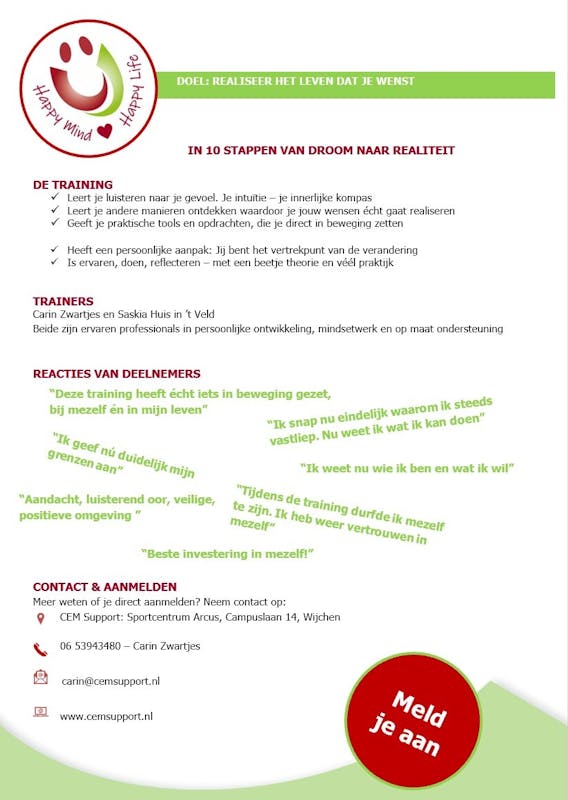 Happy Mind Happy Life

DOEL: REALISEER HET LEVEN DAT JE WENST

IN 10 STAPPEN VAN DROOM NAAR REALITEIT

DE TRAINING
✓ Leert je luisteren naar je gevoel. Je intuïtie – je innerlijke kompas
✓ Leert je andere manieren ontdekken waardoor je jouw wensen écht gaat realiseren
✓ Geeft je praktische tools en opdrachten, die je direct in beweging zetten

✓ Heeft een persoonlijke aanpak: Jij bent het vertrekpunt van de verandering
✓ Is ervaren, doen, reflecteren – met een beetje theorie en véél praktijk

TRAINERS
Carin Zwartjes en Saskia Huis in 't Veld
Beide zijn ervaren professionals in persoonlijke ontwikkeling, mindsetwerk en op maat ondersteuning

REACTIES VAN DEELNEMERS
"Deze training heeft écht iets in beweging gezet, bij mezelf én in mijn leven"

"Ik snap nu eindelijk waarom ik steeds vastliep. Nu weet ik wat ik kan doen"

"Ik geef nú duidelijk mijn grenzen aan"

"Ik weet nu wie ik ben en wat ik wil"

"Aandacht, luisterend oor, veilige, positieve omgeving "

"Tijdens de training durfde ik mezelf te zijn. Ik heb weer vertrouwen in mezelf"

"Beste investering in mezelf!"

CONTACT & AANMELDEN
Meer weten of je direct aanmelden? Neem contact op:
CEM Support: Sportcentrum Arcus, Campuslaan 14, Wijchen

06 53943480 – Carin Zwartjes

carin@cemsupport.nl

www.cemsupport.nl

Meld je aan